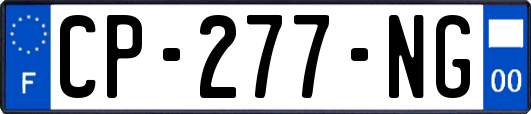 F
CP-277-NG
00